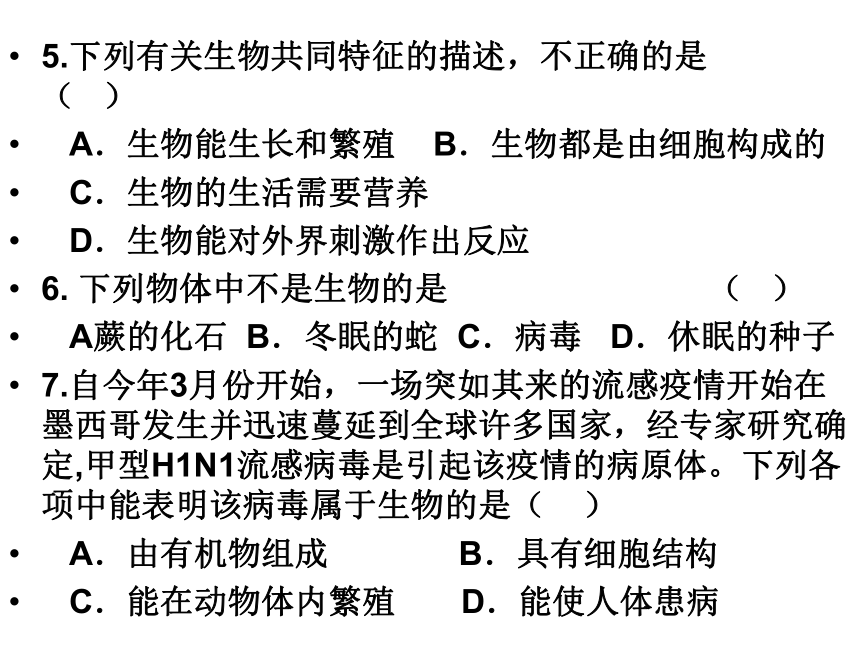 • 5.下列有关生物共同特征的描述，不正确的是（ ）

• A．生物能生长和繁殖 B．生物都是由细胞构成的

• C．生物的生活需要营养

• D．生物能对外界刺激作出反应

• 6. 下列物体中不是生物的是 （ ）

• A蕨的化石 B．冬眠的蛇 C．病毒 D．休眠的种子

• 7.自今年3月份开始，一场突如其来的流感疫情开始在墨西哥发生并迅速蔓延到全球许多国家，经专家研究确定,甲型H1N1流感病毒是引起该疫情的病原体。下列各项中能表明该病毒属于生物的是（ ）

• A．由有机物组成 B．具有细胞结构

• C．能在动物体内繁殖 D．能使人体患病